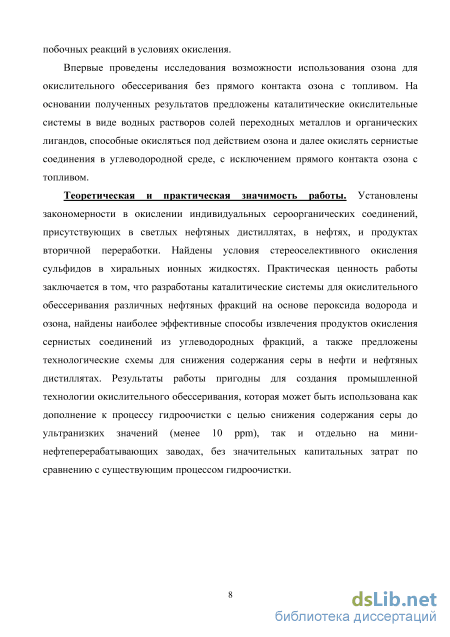 побочных реакций в условиях окисления.

Впервые проведены исследования возможности использования озона для окислительного обессеривания без прямого контакта озона с топливом. На основании полученных результатов предложены каталитические окислительные системы в виде водных растворов солей переходных металлов и органических лигандов, способные окисляться под действием озона и далее окислять сернистые соединения в углеводородной среде, с исключением прямого контакта озона с топливом.

Теоретическая и практическая значимость работы. Установлены закономерности в окислении индивидуальных сероорганических соединений, присутствующих в светлых нефтяных дистиллятах, в нефтях, и продуктах вторичной переработки. Найдены условия стереоселективного окисления сульфидов в хиральных ионных жидкостях. Практическая ценность работы заключается в том, что разработаны каталитические системы для окислительного обессеривания различных нефтяных фракций на основе пероксида водорода и озона, найдены наиболее эффективные способы извлечения продуктов окисления сернистых соединений из углеводородных фракций, а также предложены технологические схемы для снижения содержания серы в нефти и нефтяных дистиллятах. Результаты работы пригодны для создания промышленной технологии окислительного обессеривания, которая может быть использована как дополнение к процессу гидроочистки с целью снижения содержания серы до ультранизких значений (менее 10 ppm), так и отдельно на мини-нефтеперерабатывающих заводах, без значительных капитальных затрат по сравнению с существующим процессом гидроочистки.

8

dsLib.net
библиотека диссертаций